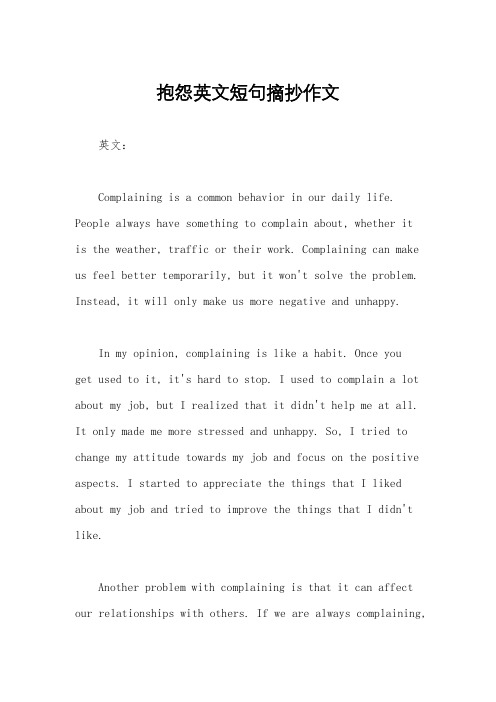 抱怨英文短句摘抄作文

英文：

Complaining is a common behavior in our daily life. People always have something to complain about, whether it is the weather, traffic or their work. Complaining can make us feel better temporarily, but it won't solve the problem. Instead, it will only make us more negative and unhappy.

In my opinion, complaining is like a habit. Once you get used to it, it's hard to stop. I used to complain a lot about my job, but I realized that it didn't help me at all. It only made me more stressed and unhappy. So, I tried to change my attitude towards my job and focus on the positive aspects. I started to appreciate the things that I liked about my job and tried to improve the things that I didn't like.

Another problem with complaining is that it can affect our relationships with others. If we are always complaining,